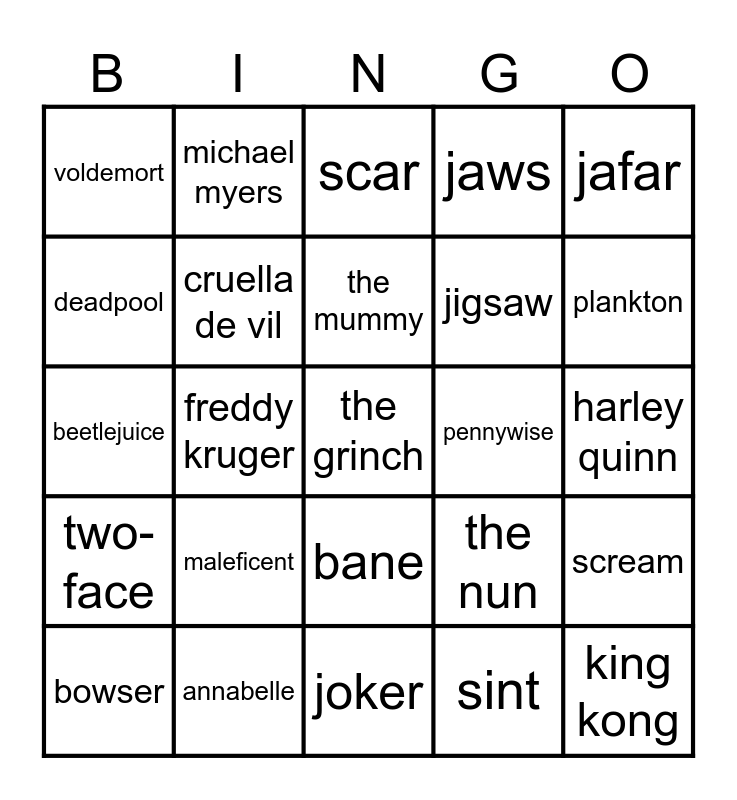 | B | I | N | G | O |
|---|---|---|---|---|
| voldemort | michael myers | scar | jaws | jafar |
| deadpool | cruella de vil | the mummy | jigsaw | plankton |
| beetlejuice | freddy kruger | the grinch | pennywise | harley quinn |
| two-face | maleficent | bane | the nun | scream |
| bowser | annabelle | joker | sint | king kong |